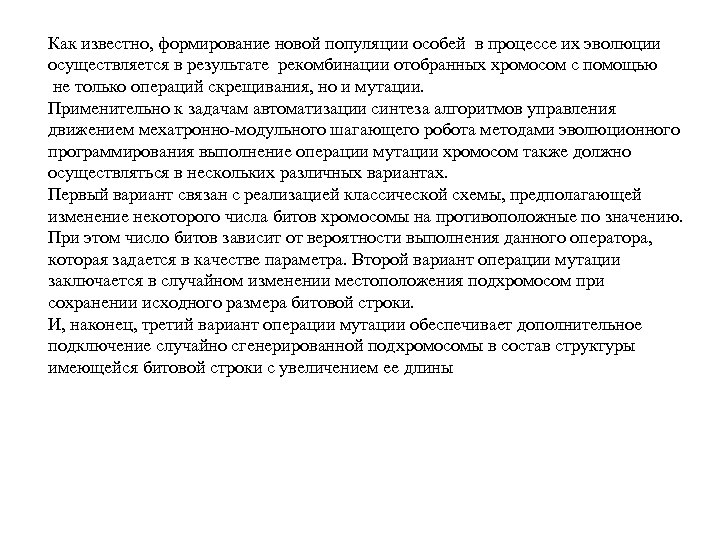 Как известно, формирование новой популяции особей в процессе их эволюции осуществляется в результате рекомбинации отобранных хромосом с помощью не только операций скрещивания, но и мутации.
Применительно к задачам автоматизации синтеза алгоритмов управления движением мехатронно-модульного шагающего робота методами эволюционного программирования выполнение операции мутации хромосом также должно осуществляться в нескольких различных вариантах.
Первый вариант связан с реализацией классической схемы, предполагающей изменение некоторого числа битов хромосомы на противоположные по значению.
При этом число битов зависит от вероятности выполнения данного оператора, которая задается в качестве параметра. Второй вариант операции мутации заключается в случайном изменении местоположения подхромосом при сохранении исходного размера битовой строки.
И, наконец, третий вариант операции мутации обеспечивает дополнительное подключение случайно сгенерированной подхромосомы в состав структуры имеющейся битовой строки с увеличением ее длины